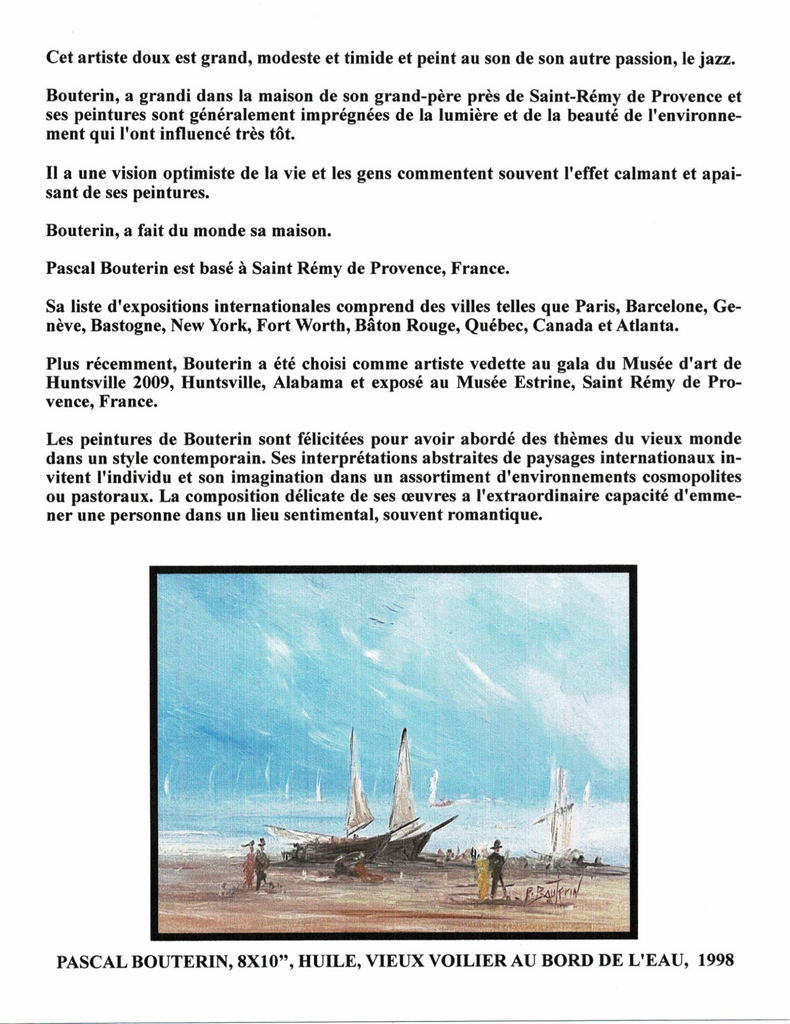 Cet artiste doux est grand, modeste et timide et peint au son de son autre passion, le jazz.

Bouterin, a grandi dans la maison de son grand-père près de Saint-Rémy de Provence et ses peintures sont généralement imprégnées de la lumière et de la beauté de l'environnement qui l'ont influencé très tôt.

Il a une vision optimiste de la vie et les gens commentent souvent l'effet calmant et apaisant de ses peintures.

Bouterin, a fait du monde sa maison.

Pascal Bouterin est basé à Saint Rémy de Provence, France.

Sa liste d'expositions internationales comprend des villes telles que Paris, Barcelone, Genève, Bastogne, New York, Fort Worth, Bâton Rouge, Québec, Canada et Atlanta.

Plus récemment, Bouterin a été choisi comme artiste vedette au gala du Musée d'art de Huntsville 2009, Huntsville, Alabama et exposé au Musée Estrine, Saint Rémy de Provence, France.

Les peintures de Bouterin sont félicitées pour avoir abordé des thèmes du vieux monde dans un style contemporain. Ses interprétations abstraites de paysages internationaux invitent l'individu et son imagination dans un assortiment d'environnements cosmopolites ou pastoraux. La composition délicate de ses œuvres a l'extraordinaire capacité d'emmener une personne dans un lieu sentimental, souvent romantique.

P. Bouterin

PASCAL BOUTERIN, 8X10", HUILE, VIEUX VOILIER AU BORD DE L'EAU, 1998